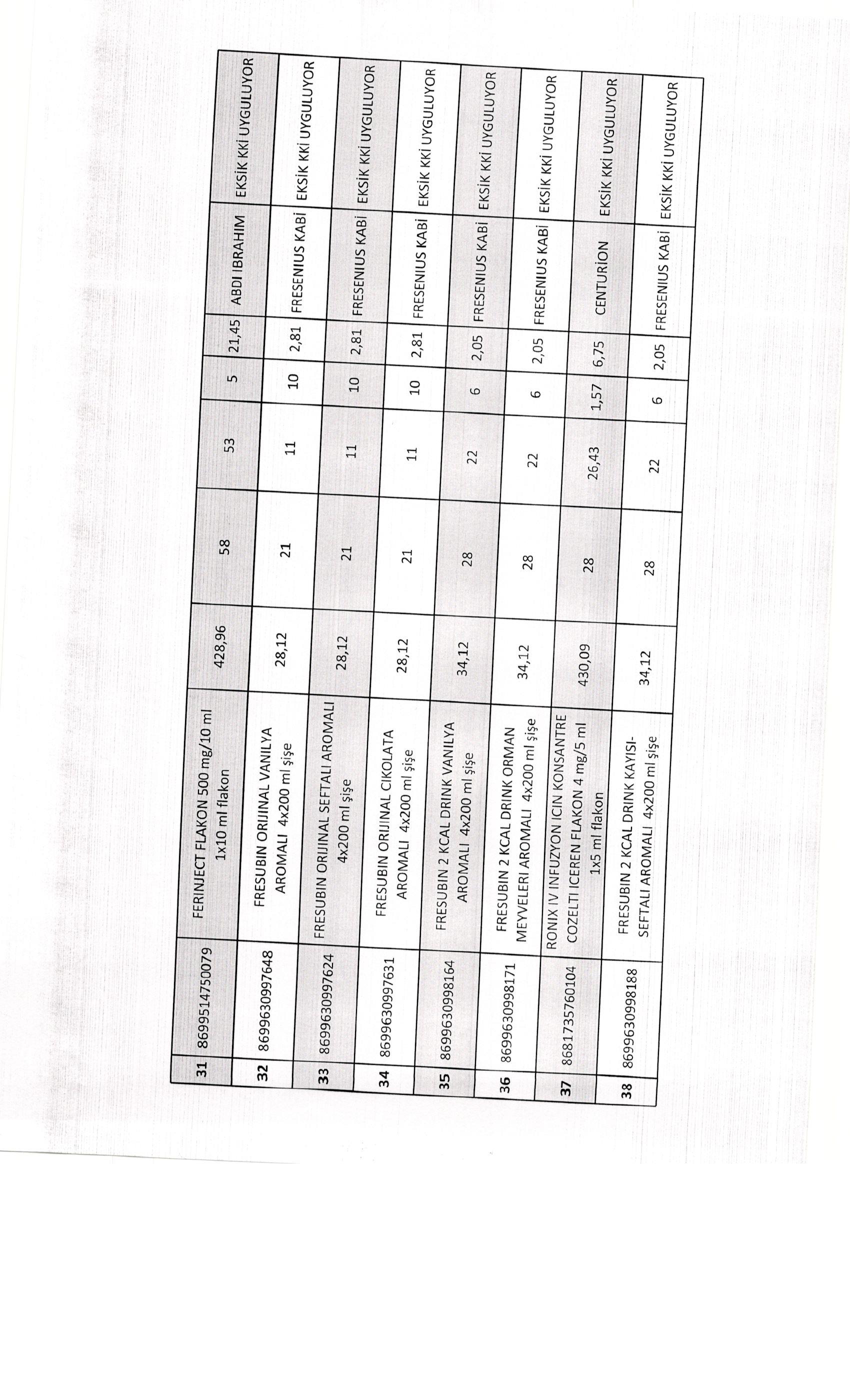 | 31 | 8699514750079 | FERINJECT FLAKON 500 mg/10 ml 1x10 ml flakon | 428,96 | 58 | 53 | 5 | 21,45 | ABDI IBRAHIM | EKSİK KKİ UYGULUYOR |
|---|---|---|---|---|---|---|---|---|---|
| 32 | 8699630997648 | FRESUBIN ORIJINAL VANILYA AROMALI 4x200 ml şişe | 28,12 | 21 | 11 | 10 | 2,81 | FRESENIUS KABİ | EKSİK KKİ UYGULUYOR |
| 33 | 8699630997624 | FRESUBIN ORIJINAL SEFTALI AROMALI 4x200 ml şişe | 28,12 | 21 | 11 | 10 | 2,81 | FRESENIUS KABİ | EKSİK KKİ UYGULUYOR |
| 34 | 8699630997631 | FRESUBIN ORIJINAL CIKOLATA AROMALI 4x200 ml şişe | 28,12 | 21 | 11 | 10 | 2,81 | FRESENIUS KABİ | EKSİK KKİ UYGULUYOR |
| 35 | 8699630998164 | FRESUBIN 2 KCAL DRINK VANILYA AROMALI 4x200 ml şişe | 34,12 | 28 | 22 | 6 | 2,05 | FRESENIUS KABİ | EKSİK KKİ UYGULUYOR |
| 36 | 8699630998171 | FRESUBIN 2 KCAL DRINK ORMAN MEYVELERI AROMALI 4x200 ml şişe | 34,12 | 28 | 22 | 6 | 2,05 | FRESENIUS KABİ | EKSİK KKİ UYGULUYOR |
| 37 | 8681735760104 | RONIX IV INFUZYON ICIN KONSANTRE COZELTI ICEREN FLAKON 4 mg/5 ml 1x5 ml flakon | 430,09 | 28 | 26,43 | 1,57 | 6,75 | CENTURİON | EKSİK KKİ UYGULUYOR |
| 38 | 8699630998188 | FRESUBIN 2 KCAL DRINK KAYISI-SEFTALI AROMALI 4x200 ml şişe | 34,12 | 28 | 22 | 6 | 2,05 | FRESENIUS KABİ | EKSİK KKİ UYGULUYOR |